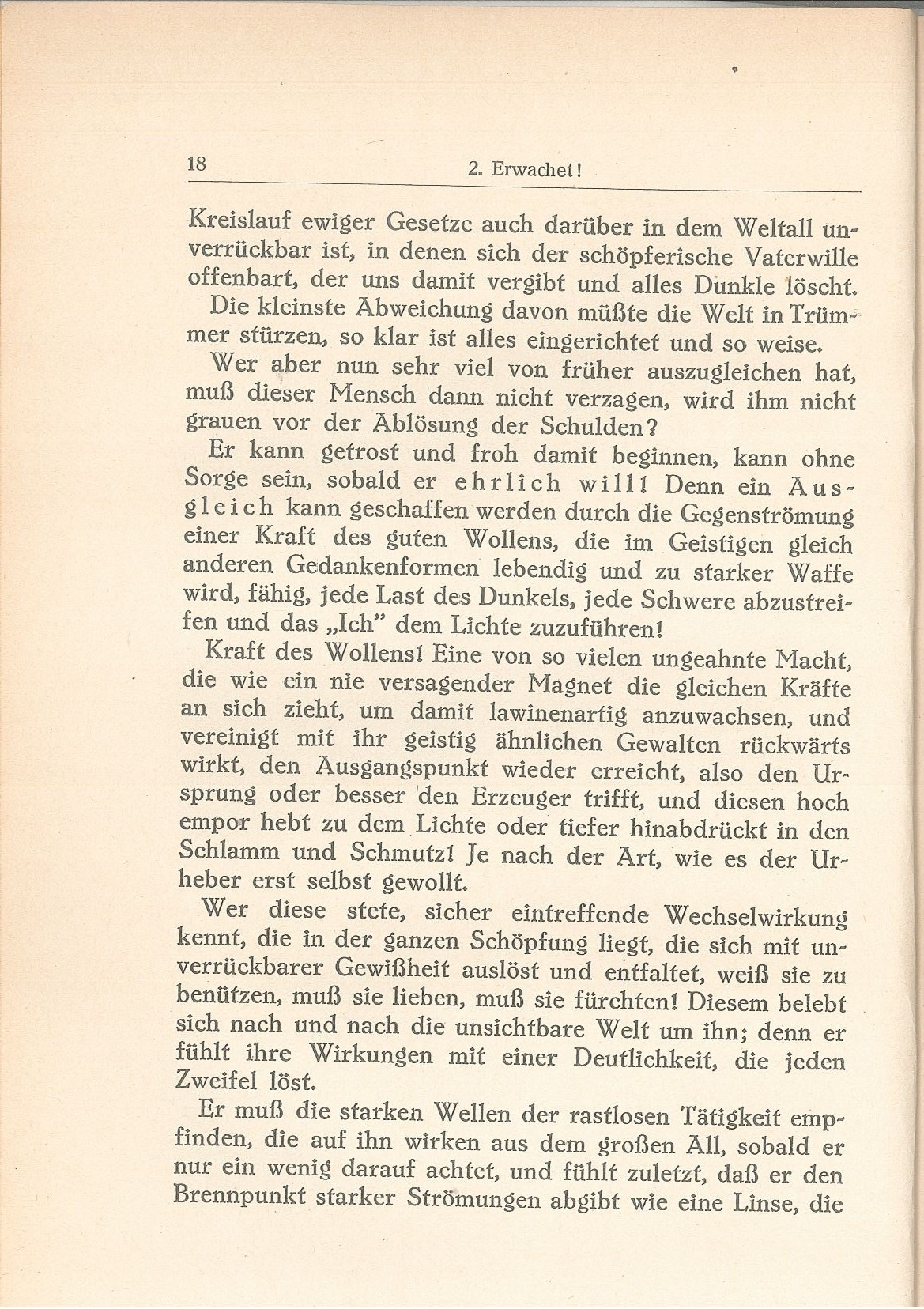 18 2. Erwachet!

Kreislauf ewiger Gesetze auch darüber in dem Weltall unverrückbar ist, in denen sich der schöpferische Vaterwille offenbart, der uns damit vergibt und alles Dunkle löscht.

Die kleinste Abweichung davon müßte die Welt in Trümmer stürzen, so klar ist alles eingerichtet und so weise.

Wer aber nun sehr viel von früher auszugleichen hat, muß dieser Mensch dann nicht verzagen, wird ihm nicht grauen vor der Ablösung der Schulden?

Er kann getrost und froh damit beginnen, kann ohne Sorge sein, sobald er ehrlich will! Denn ein Ausgleich kann geschaffen werden durch die Gegenströmung einer Kraft des guten Wollens, die im Geistigen gleich anderen Gedankenformen lebendig und zu starker Waffe wird, fähig, jede Last des Dunkels, jede Schwere abzustreifen und das „Ich" dem Lichte zuzuführen!

Kraft des Wollens! Eine von so vielen ungeahnte Macht, die wie ein nie versagender Magnet die gleichen Kräfte an sich zieht, um damit lawinenartig anzuwachsen, und vereinigt mit ihr geistig ähnlichen Gewalten rückwärts wirkt, den Ausgangspunkt wieder erreicht, also den Ursprung oder besser den Erzeuger trifft, und diesen hoch empor hebt zu dem Lichte oder tiefer hinabdrückt in den Schlamm und Schmutz! Je nach der Art, wie es der Urheber erst selbst gewollt.

Wer diese stete, sicher eintreffende Wechselwirkung kennt, die in der ganzen Schöpfung liegt, die sich mit unverrückbarer Gewißheit auslöst und entfaltet, weiß sie zu benützen, muß sie lieben, muß sie fürchten! Diesem belebt sich nach und nach die unsichtbare Welt um ihn; denn er fühlt ihre Wirkungen mit einer Deutlichkeit, die jeden Zweifel löst.

Er muß die starken Wellen der rastlosen Tätigkeit empfinden, die auf ihn wirken aus dem großen All, sobald er nur ein wenig darauf achtet, und fühlt zuletzt, daß er den Brennpunkt starker Strömungen abgibt wie eine Linse, die